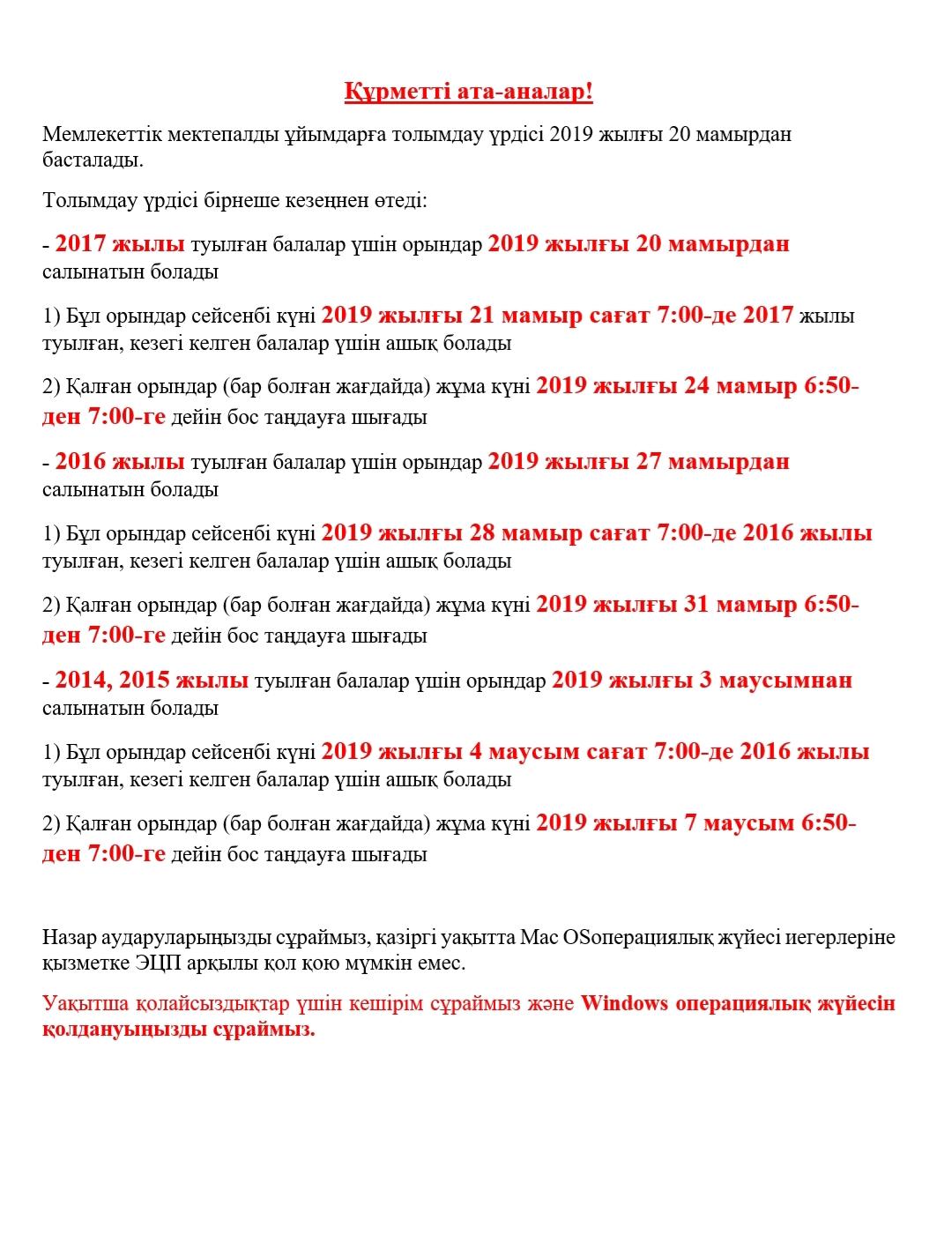 Құрметті ата-аналар!

Мемлекеттік мектепалды ұйымдарға толымдау үрдісі 2019 жылғы 20 мамырдан басталады.

Толымдау үрдісі бірнеше кезеңнен өтеді:

- 2017 жылы туылған балалар үшін орындар 2019 жылғы 20 мамырдан салынатын болады

1) Бұл орындар сейсенбі күні 2019 жылғы 21 мамыр сағат 7:00-де 2017 жылы туылған, кезегі келген балалар үшін ашық болады

2) Қалған орындар (бар болған жағдайда) жұма күні 2019 жылғы 24 мамыр 6:50-ден 7:00-ге дейін бос таңдауға шығады

- 2016 жылы туылған балалар үшін орындар 2019 жылғы 27 мамырдан салынатын болады

1) Бұл орындар сейсенбі күні 2019 жылғы 28 мамыр сағат 7:00-де 2016 жылы туылған, кезегі келген балалар үшін ашық болады

2) Қалған орындар (бар болған жағдайда) жұма күні 2019 жылғы 31 мамыр 6:50-ден 7:00-ге дейін бос таңдауға шығады

- 2014, 2015 жылы туылған балалар үшін орындар 2019 жылғы 3 маусымнан салынатын болады

1) Бұл орындар сейсенбі күні 2019 жылғы 4 маусым сағат 7:00-де 2016 жылы туылған, кезегі келген балалар үшін ашық болады

2) Қалған орындар (бар болған жағдайда) жұма күні 2019 жылғы 7 маусым 6:50-ден 7:00-ге дейін бос таңдауға шығады

Назар аударуларыңызды сұраймыз, қазіргі уақытта Mac OSоперациялық жүйесі иегерлеріне қызметке ЭЦП арқылы қол қою мүмкін емес.

Уақытша қолайсыздықтар үшін кешірім сұраймыз және Windows операциялық жүйесін қолдануыңызды сұраймыз.